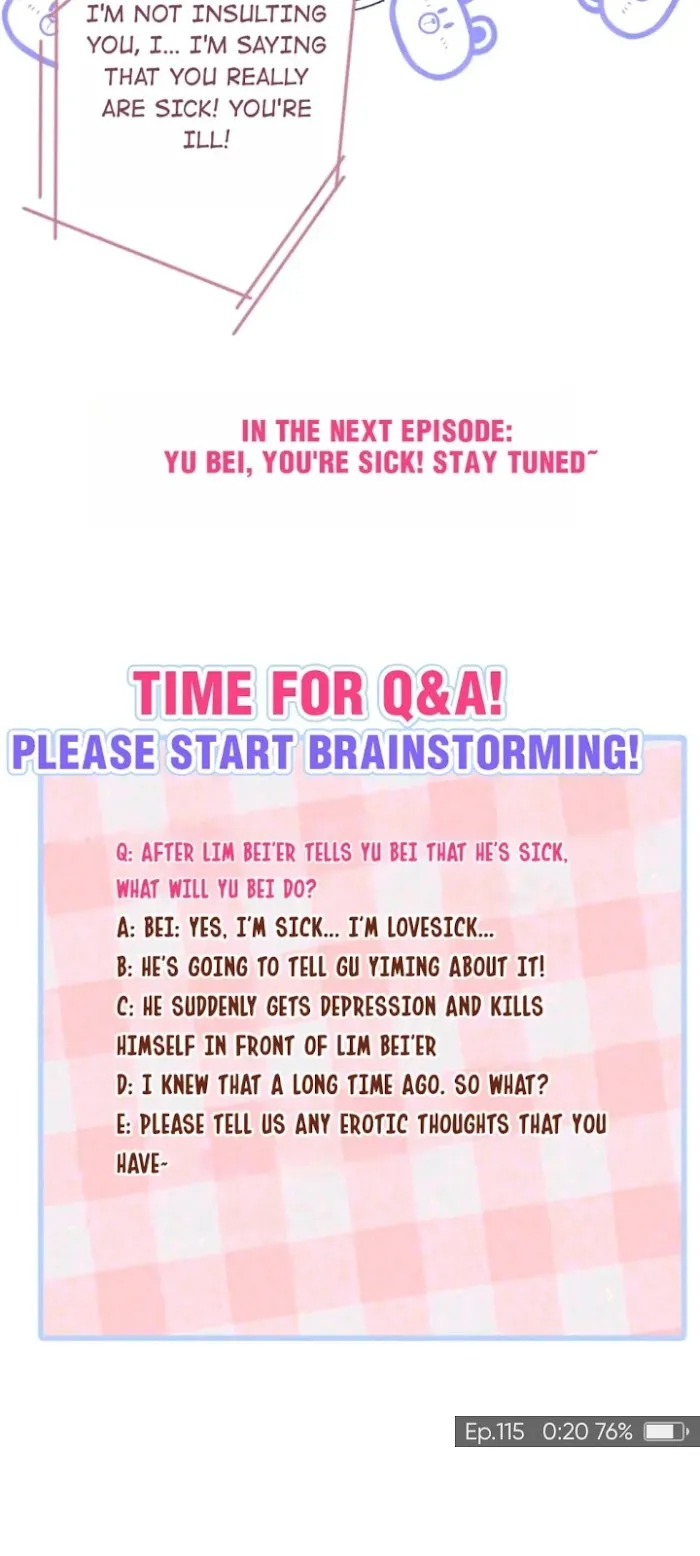 I'M NOT INSULTING YOU, I... I'M SAYING THAT YOU REALLY ARE SICK! YOU'RE ILL!

IN THE NEXT EPISODE:
YU BEI, YOU'RE SICK! STAY TUNED~

TIME FOR Q&A!
PLEASE START BRAINSTORMING!

Q: AFTER LIM BEI'ER TELLS YU BEI THAT HE'S SICK, WHAT WILL YU BEI DO?
A: BEI: YES, I'M SICK... I'M LOVESICK...
B: HE'S GOING TO TELL GU YIMING ABOUT IT!
C: HE SUDDENLY GETS DEPRESSION AND KILLS HIMSELF IN FRONT OF LIM BEI'ER
D: I KNEW THAT A LONG TIME AGO. SO WHAT?
E: PLEASE TELL US ANY EROTIC THOUGHTS THAT YOU HAVE~

Ep.115 0:20 76%